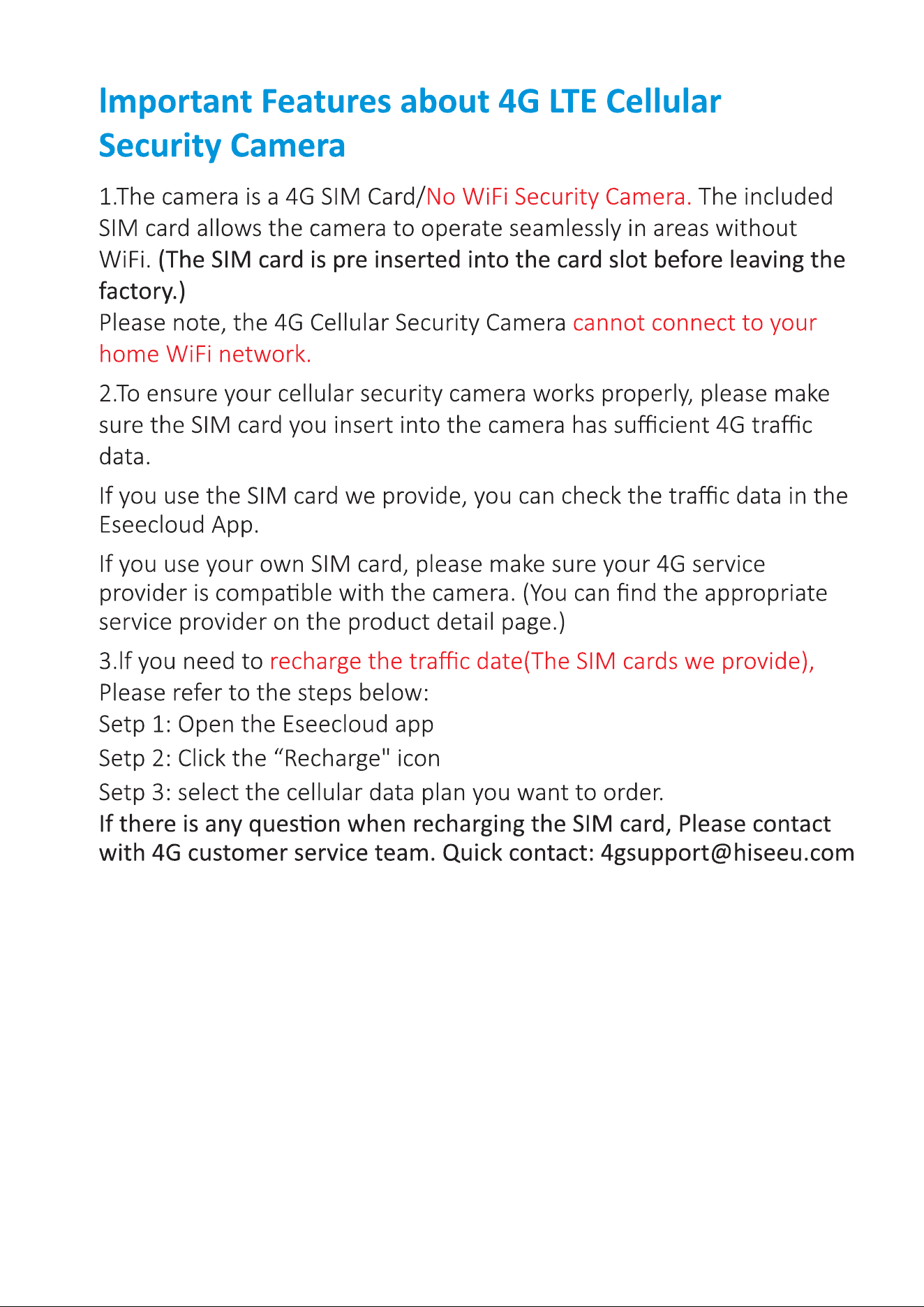 Important Features about 4G LTE Cellular Security Camera

1.The camera is a 4G SIM Card/No WiFi Security Camera. The included SIM card allows the camera to operate seamlessly in areas without WiFi. (The SIM card is pre inserted into the card slot before leaving the factory.)

Please note, the 4G Cellular Security Camera cannot connect to your home WiFi network.

2.To ensure your cellular security camera works properly, please make sure the SIM card you insert into the camera has sufficient 4G traffic data.

If you use the SIM card we provide, you can check the traffic data in the Eseecloud App.

If you use your own SIM card, please make sure your 4G service provider is compatible with the camera. (You can find the appropriate service provider on the product detail page.)

3.If you need to recharge the traffic date(The SIM cards we provide),
Please refer to the steps below:
Setp 1: Open the Eseecloud app
Setp 2: Click the "Recharge" icon
Setp 3: select the cellular data plan you want to order.
If there is any question when recharging the SIM card, Please contact with 4G customer service team. Quick contact: 4gsupport@hiseeu.com